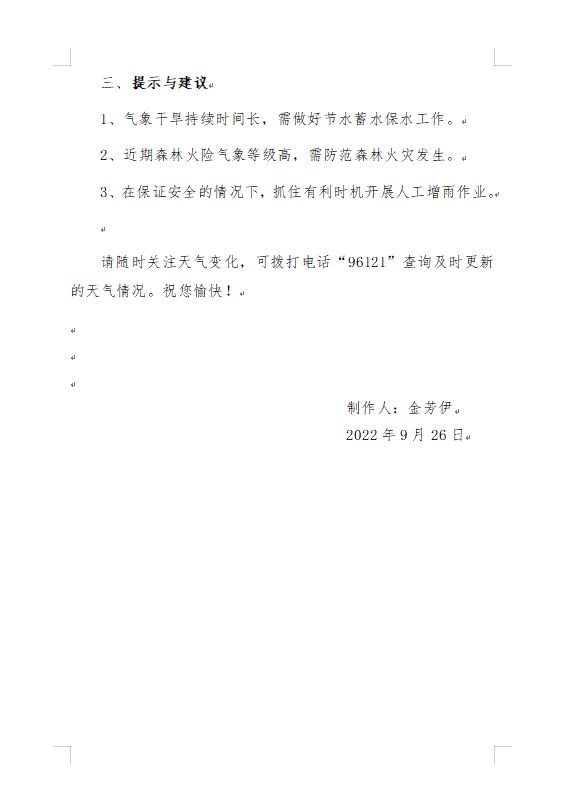 三、提示与建议

1、气象干旱持续时间长，需做好节水蓄水保水工作。

2、近期森林火险气象等级高，需防范森林火灾发生。

3、在保证安全的情况下，抓住有利时机开展人工增雨作业。

请随时关注天气变化，可拨打电话“96121”查询及时更新的天气情况。祝您愉快！

制作人：金芳伊

2022年9月26日